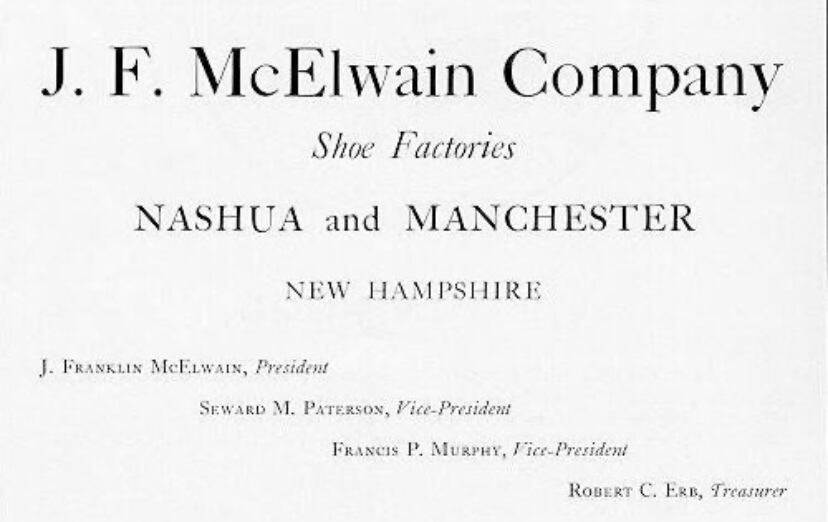 J. F. McElwain Company

Shoe Factories

NASHUA and MANCHESTER

NEW HAMPSHIRE

J. Franklin McElwain, President

Seward M. Paterson, Vice-President

Francis P. Murphy, Vice-President

Robert C. Erb, Treasurer